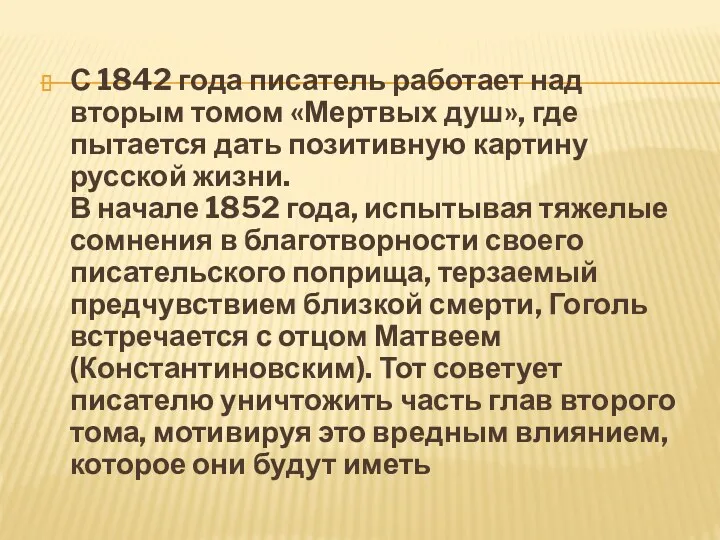 С 1842 года писатель работает над вторым томом «Мертвых душ», где пытается дать позитивную картину русской жизни.
В начале 1852 года, испытывая тяжелые сомнения в благотворности своего писательского поприща, терзаемый предчувствием близкой смерти, Гоголь встречается с отцом Матвеем (Константиновским). Тот советует писателю уничтожить часть глав второго тома, мотивируя это вредным влиянием, которое они будут иметь